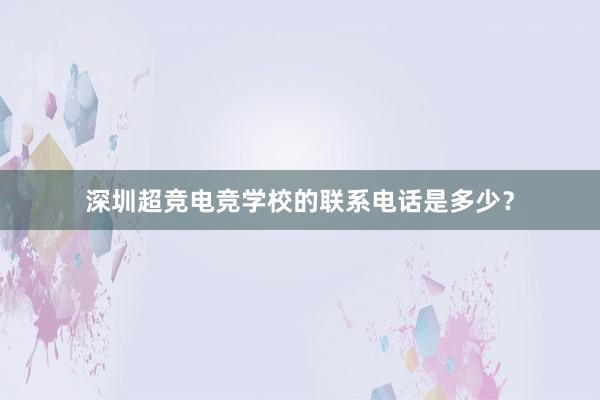 深圳超竞电竞学校的联系电话是多少？